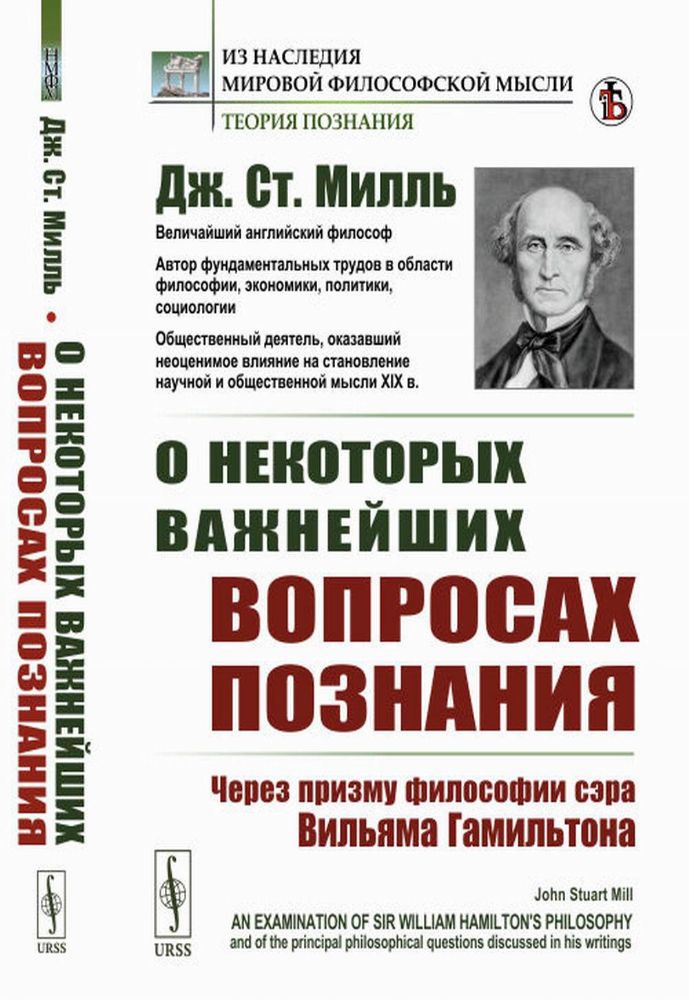 Дж. Ст. Милль • О НЕКОТОРЫХ ВАЖНЕЙШИХ ВОПРОСАХ ПОЗНАНИЯ

URSS

ИЗ НАСЛЕДИЯ МИРОВОЙ ФИЛОСОФСКОЙ МЫСЛИ

ТЕОРИЯ ПОЗНАНИЯ

Дж. Ст. Милль

Величайший английский философ

Автор фундаментальных трудов в области философии, экономики, политики, социологии

Общественный деятель, оказавший неоценимое влияние на становление научной и общественной мысли XIX в.

О НЕКОТОРЫХ ВАЖНЕЙШИХ ВОПРОСАХ ПОЗНАНИЯ

Через призму философии сэра Вильяма Гамильтона

URSS

John Stuart Mill

AN EXAMINATION OF SIR WILLIAM HAMILTON'S PHILOSOPHY and of the principal philosophical questions discussed in his writings